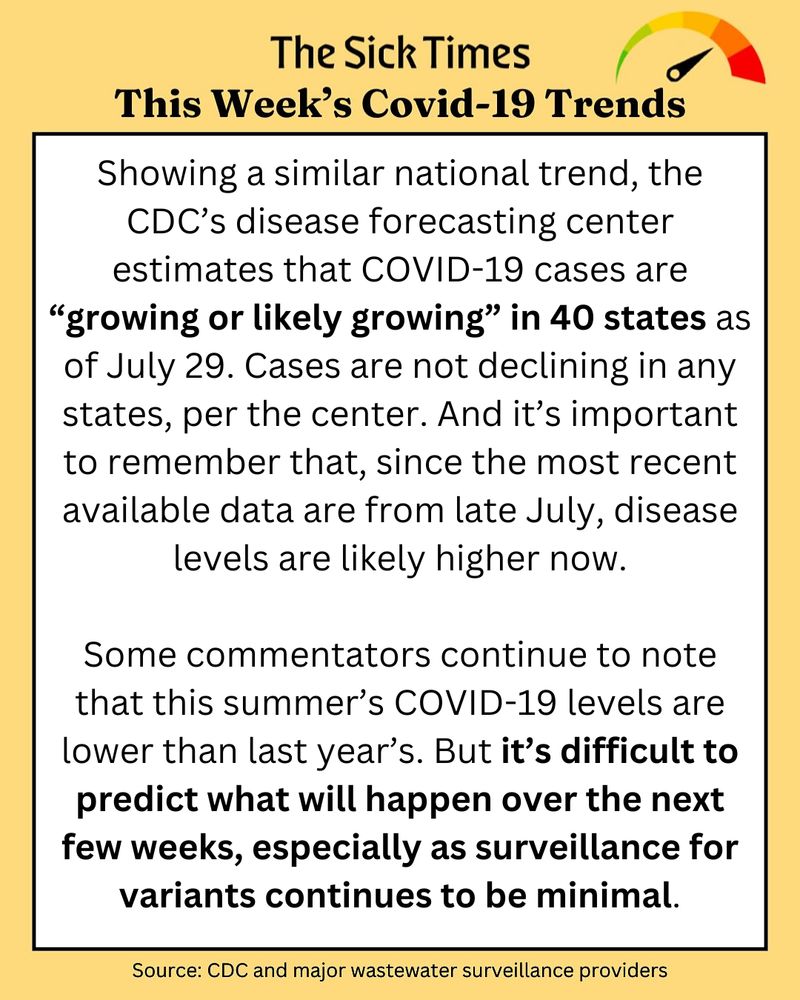 The Sick Times
This Week's Covid-19 Trends

Showing a similar national trend, the CDC's disease forecasting center estimates that COVID-19 cases are "growing or likely growing" in 40 states as of July 29. Cases are not declining in any states, per the center. And it's important to remember that, since the most recent available data are from late July, disease levels are likely higher now.

Some commentators continue to note that this summer's COVID-19 levels are lower than last year's. But it's difficult to predict what will happen over the next few weeks, especially as surveillance for variants continues to be minimal.

Source: CDC and major wastewater surveillance providers